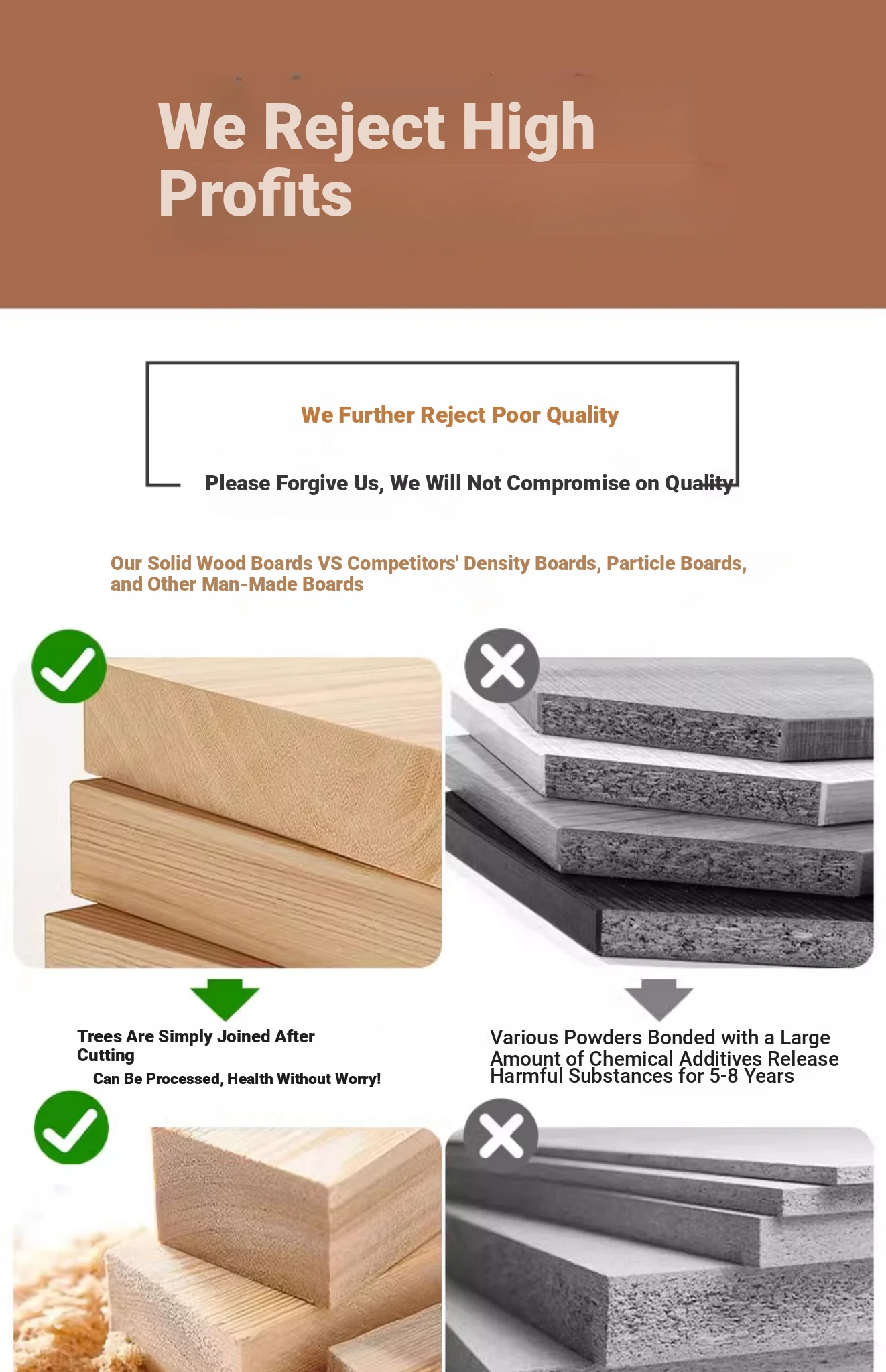 We Reject High Profits

We Further Reject Poor Quality

Please Forgive Us, We Will Not Compromise on Quality

Our Solid Wood Boards VS Competitors' Density Boards, Particle Boards, and Other Man-Made Boards

Trees Are Simply Joined After Cutting

Can Be Processed, Health Without Worry!

Various Powders Bonded with a Large Amount of Chemical Additives Release Harmful Substances for 5-8 Years